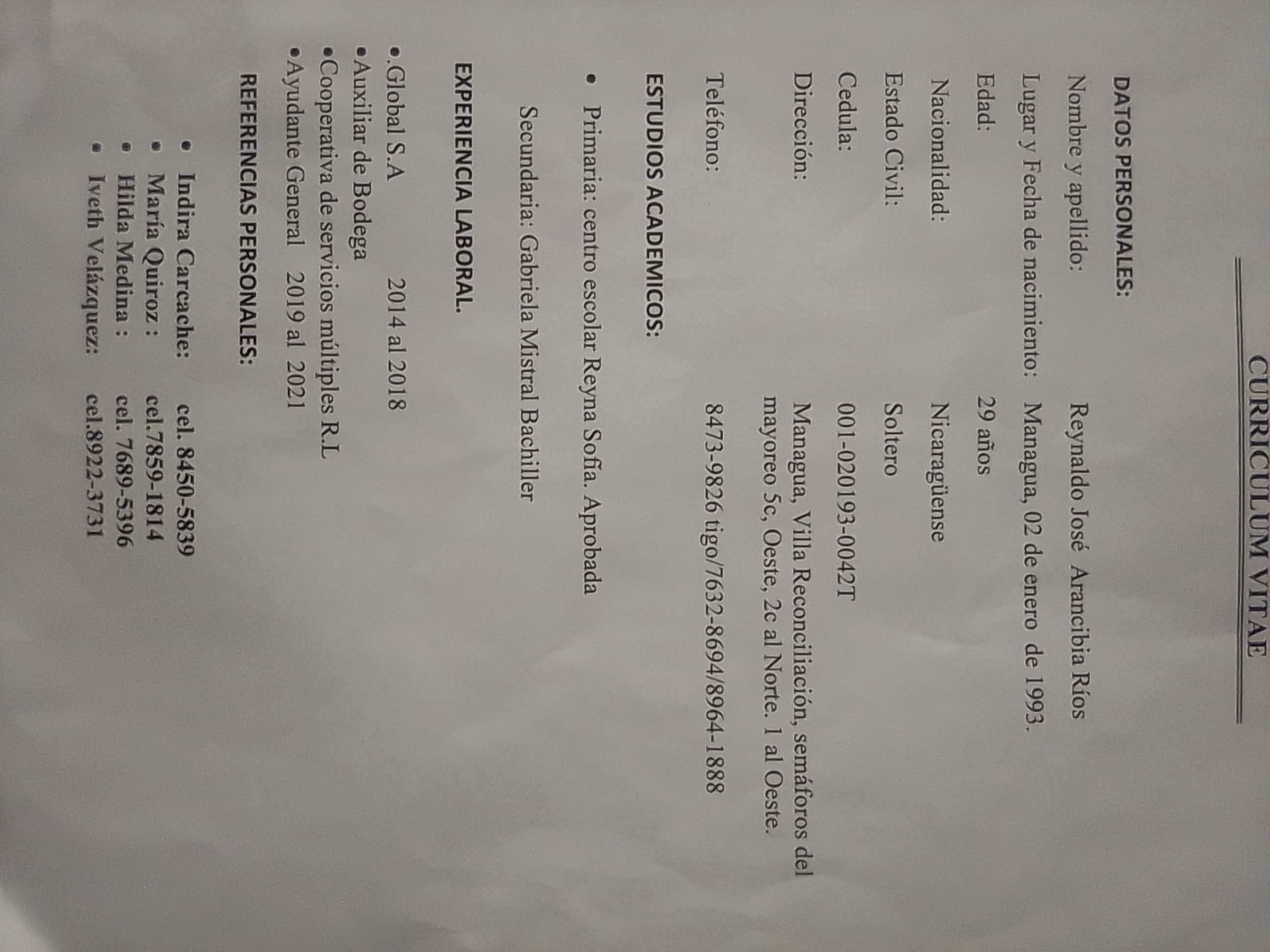 CURRICULUM VITAE

DATOS PERSONALES:

Nombre y apellido: Reynaldo José Arancibia Ríos

Lugar y Fecha de nacimiento: Managua, 02 de enero de 1993.

Edad: 29 años

Nacionalidad: Nicaragüense

Estado Civil: Soltero

Cedula: 001-020193-0042T

Dirección: Managua, Villa Reconciliación, semáforos del mayoreo 5c, Oeste, 2c al Norte. 1 al Oeste.

Teléfono: 8473-9826 tigo/7632-8694/8964-1888

ESTUDIOS ACADEMICOS:

• Primaria: centro escolar Reyna Sofía. Aprobada

Secundaria: Gabriela Mistral Bachiller

EXPERIENCIA LABORAL.

•.Global S.A 2014 al 2018
•Auxiliar de Bodega
•Cooperativa de servicios múltiples R.L
•Ayudante General 2019 al 2021

REFERENCIAS PERSONALES:

• Indira Carcache: cel. 8450-5839
• María Quiroz : cel.7859-1814
• Hilda Medina : cel. 7689-5396
• Iveth Velázquez: cel.8922-3731